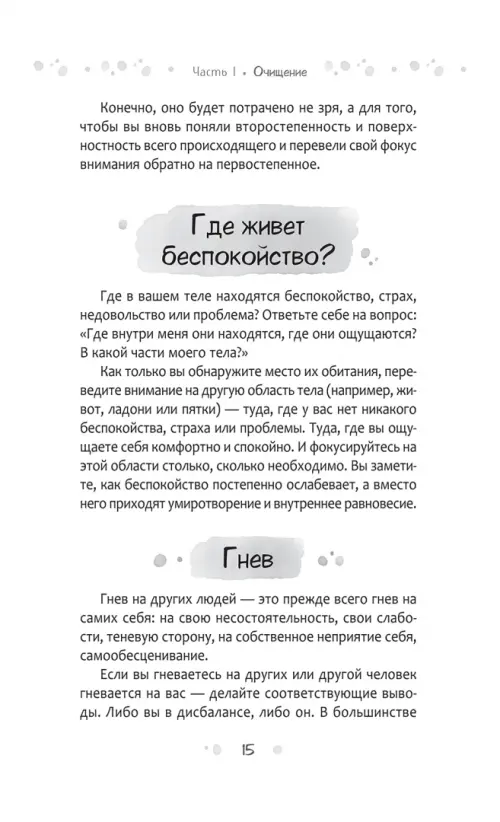 Часть I • Очищение

Конечно, оно будет потрачено не зря, а для того, чтобы вы вновь поняли второстепенность и поверхностность всего происходящего и перевели свой фокус внимания обратно на первостепенное.

Где живет беспокойство?

Где в вашем теле находятся беспокойство, страх, недовольство или проблема? Ответьте себе на вопрос: «Где внутри меня они находятся, где они ощущаются? В какой части моего тела?»

Как только вы обнаружите место их обитания, переведите внимание на другую область тела (например, живот, ладони или пятки) — туда, где у вас нет никакого беспокойства, страха или проблемы. Туда, где вы ощущаете себя комфортно и спокойно. И фокусируйтесь на этой области столько, сколько необходимо. Вы заметите, как беспокойство постепенно ослабевает, а вместо него приходят умиротворение и внутреннее равновесие.

Гнев

Гнев на других людей — это прежде всего гнев на самих себя: на свою несостоятельность, свои слабости, теневую сторону, на собственное неприятие себя, самообесценивание.

Если вы гневаетесь на других или другой человек гневается на вас — делайте соответствующие выводы. Либо вы в дисбалансе, либо он. В большинстве

15